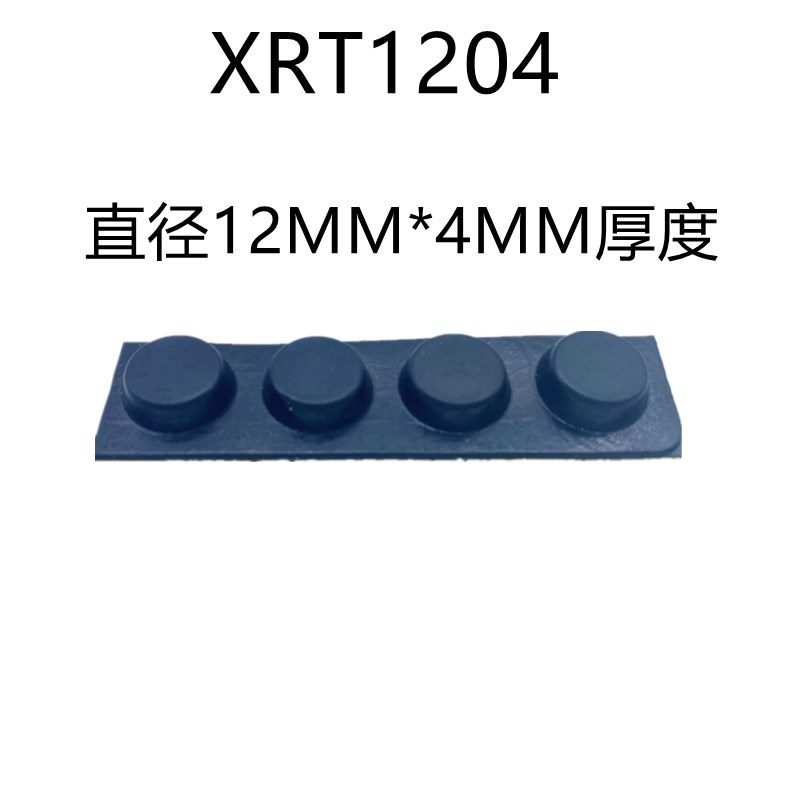 XRT1204

直径12MM*4MM厚度